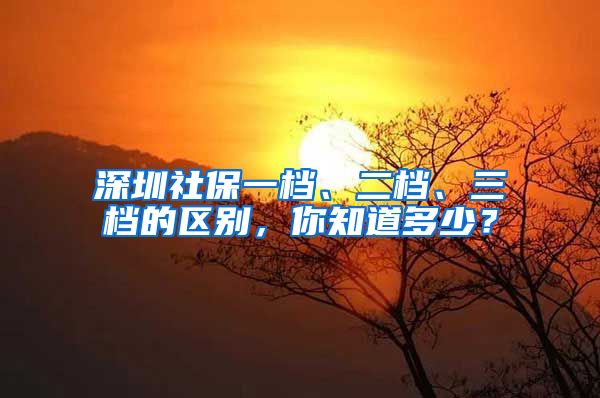 深圳社保一档、二档、三档的区别，你知道多少？